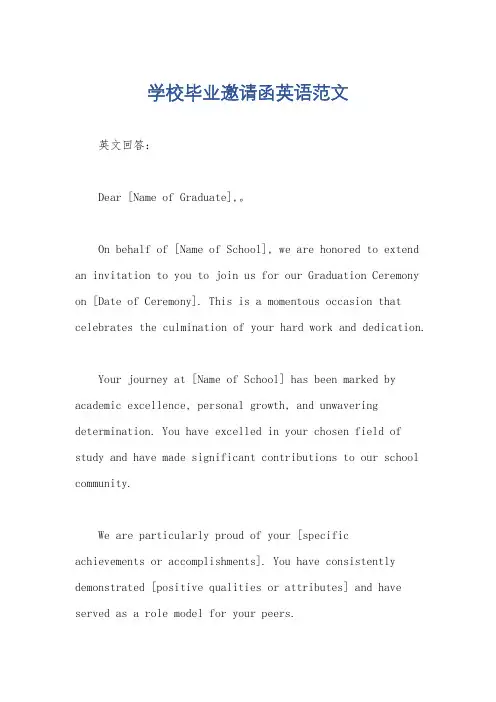 学校毕业邀请函英语范文

英文回答：

Dear [Name of Graduate],。

On behalf of [Name of School], we are honored to extend an invitation to you to join us for our Graduation Ceremony on [Date of Ceremony]. This is a momentous occasion that celebrates the culmination of your hard work and dedication.

Your journey at [Name of School] has been marked by academic excellence, personal growth, and unwavering determination. You have excelled in your chosen field of study and have made significant contributions to our school community.

We are particularly proud of your [specific achievements or accomplishments]. You have consistently demonstrated [positive qualities or attributes] and have served as a role model for your peers.